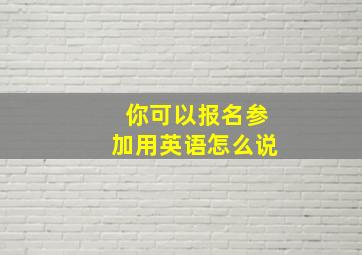 你可以报名参加用英语怎么说